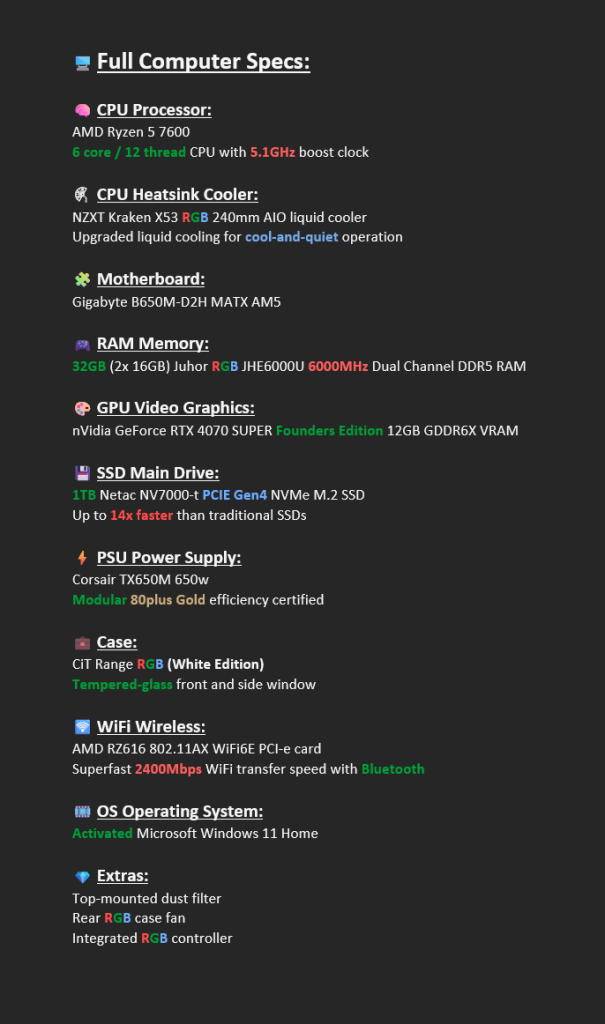 Full Computer Specs:

CPU Processor:
AMD Ryzen 5 7600
6 core / 12 thread CPU with 5.1GHz boost clock

CPU Heatsink Cooler:
NZXT Kraken X53 RGB 240mm AIO liquid cooler
Upgraded liquid cooling for cool-and-quiet operation

Motherboard:
Gigabyte B650M-D2H MATX AM5

RAM Memory:
32GB (2x 16GB) Juhor RGB JHE6000U 6000MHz Dual Channel DDR5 RAM

GPU Video Graphics:
nVidia GeForce RTX 4070 SUPER Founders Edition 12GB GDDR6X VRAM

SSD Main Drive:
1TB Netac NV7000-t PCIE Gen4 NVMe M.2 SSD
Up to 14x faster than traditional SSDs

PSU Power Supply:
Corsair TX650M 650w
Modular 80plus Gold efficiency certified

Case:
CiT Range RGB (White Edition)
Tempered-glass front and side window

WiFi Wireless:
AMD RZ616 802.11AX WiFi6E PCI-e card
Superfast 2400Mbps WiFi transfer speed with Bluetooth

OS Operating System:
Activated Microsoft Windows 11 Home

Extras:
Top-mounted dust filter
Rear RGB case fan
Integrated RGB controller